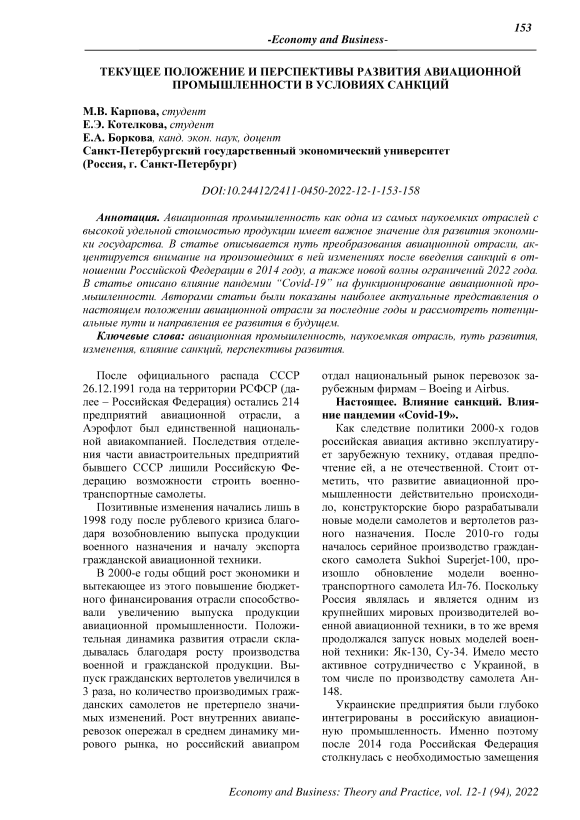 153

-Economy and Business-

ТЕКУЩЕЕ ПОЛОЖЕНИЕ И ПЕРСПЕКТИВЫ РАЗВИТИЯ АВИАЦИОННОЙ ПРОМЫШЛЕННОСТИ В УСЛОВИЯХ САНКЦИЙ

М.В. Карпова, студент
Е.Э. Котелкова, студент
Е.А. Боркова, канд. экон. наук, доцент
Санкт-Петербургский государственный экономический университет
(Россия, г. Санкт-Петербург)

DOI:10.24412/2411-0450-2022-12-1-153-158

Аннотация. Авиационная промышленность как одна из самых наукоемких отраслей с высокой удельной стоимостью продукции имеет важное значение для развития экономики государства. В статье описывается путь преобразования авиационной отрасли, акцентируется внимание на произошедших в ней изменениях после введения санкций в отношении Российской Федерации в 2014 году, а также новой волны ограничений 2022 года. В статье описано влияние пандемии "Covid-19" на функционирование авиационной промышленности. Авторами статьи были показаны наиболее актуальные представления о настоящем положении авиационной отрасли за последние годы и рассмотреть потенциальные пути и направления ее развития в будущем.

Ключевые слова: авиационная промышленность, наукоемкая отрасль, путь развития, изменения, влияние санкций, перспективы развития.

После официального распада СССР 26.12.1991 года на территории РСФСР (далее – Российская Федерация) остались 214 предприятий авиационной отрасли, а Аэрофлот был единственной национальной авиакомпанией. Последствия отделения части авиастроительных предприятий бывшего СССР лишили Российскую Федерацию возможности строить военно-транспортные самолеты.

Позитивные изменения начались лишь в 1998 году после рублевого кризиса благодаря возобновлению выпуска продукции военного назначения и началу экспорта гражданской авиационной техники.

В 2000-е годы общий рост экономики и вытекающее из этого повышение бюджетного финансирования отрасли способствовали увеличению выпуска продукции авиационной промышленности. Положительная динамика развития отрасли складывалась благодаря росту производства военной и гражданской продукции. Выпуск гражданских вертолетов увеличился в 3 раза, но количество производимых гражданских самолетов не претерпело значимых изменений. Рост внутренних авиаперевозок опережал в среднем динамику мирового рынка, но российский авиапром отдал национальный рынок перевозок зарубежным фирмам – Boeing и Airbus.

Настоящее. Влияние санкций. Влияние пандемии «Covid-19».

Как следствие политики 2000-х годов российская авиация активно эксплуатирует зарубежную технику, отдавая предпочтение ей, а не отечественной. Стоит отметить, что развитие авиационной промышленности действительно происходило, конструкторские бюро разрабатывали новые модели самолетов и вертолетов разного назначения. После 2010-го годы началось серийное производство гражданского самолета Sukhoi Superjet-100, произошло обновление модели военно-транспортного самолета Ил-76. Поскольку Россия являлась и является одним из крупнейших мировых производителей военной авиационной техники, в то же время продолжался запуск новых моделей военной техники: Як-130, Су-34. Имело место активное сотрудничество с Украиной, в том числе по производству самолета Ан-148.

Украинские предприятия были глубоко интегрированы в российскую авиационную промышленность. Именно поэтому после 2014 года Российская Федерация столкнулась с необходимостью замещения

Economy and Business: Theory and Practice, vol. 12-1 (94), 2022